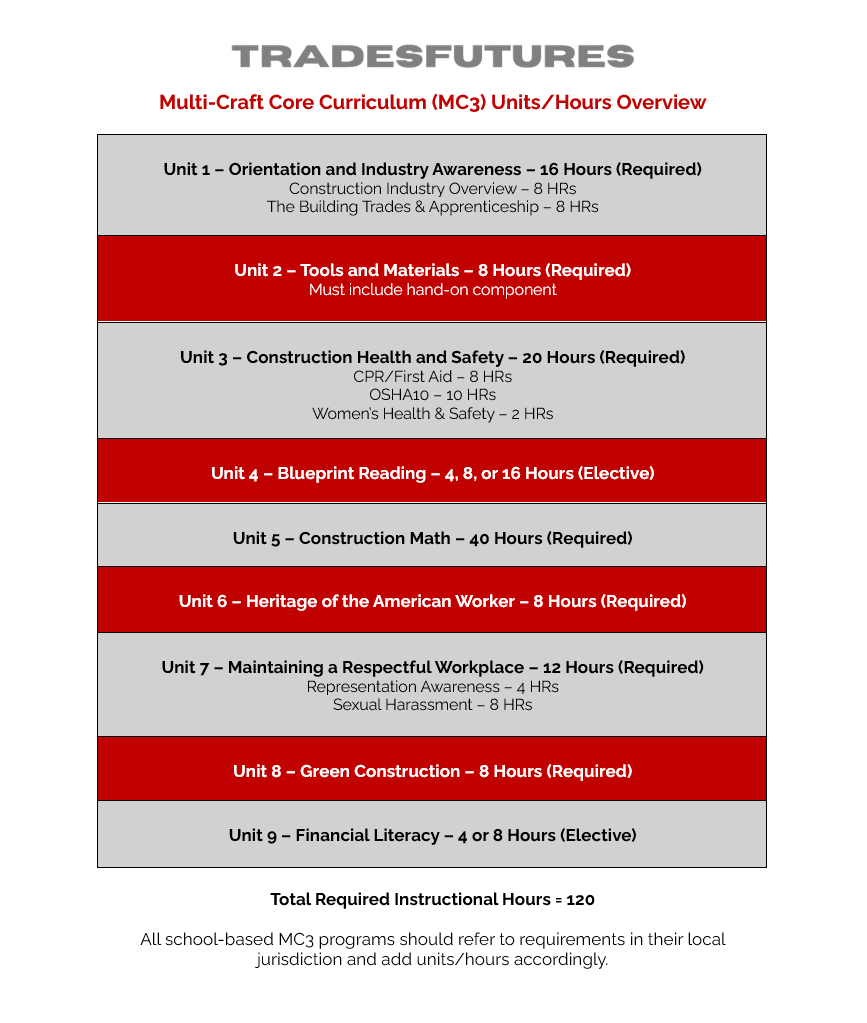 TRADESFUTURES

Multi-Craft Core Curriculum (MC3) Units/Hours Overview

Unit 1 – Orientation and Industry Awareness – 16 Hours (Required)
Construction Industry Overview – 8 HRs
The Building Trades & Apprenticeship – 8 HRs

Unit 2 – Tools and Materials – 8 Hours (Required)
Must include hand-on component

Unit 3 – Construction Health and Safety – 20 Hours (Required)
CPR/First Aid – 8 HRs
OSHA10 – 10 HRs
Women's Health & Safety – 2 HRs

Unit 4 – Blueprint Reading – 4, 8, or 16 Hours (Elective)

Unit 5 – Construction Math – 40 Hours (Required)

Unit 6 – Heritage of the American Worker – 8 Hours (Required)

Unit 7 – Maintaining a Respectful Workplace – 12 Hours (Required)
Representation Awareness – 4 HRs
Sexual Harassment – 8 HRs

Unit 8 – Green Construction – 8 Hours (Required)

Unit 9 – Financial Literacy – 4 or 8 Hours (Elective)

Total Required Instructional Hours = 120

All school-based MC3 programs should refer to requirements in their local jurisdiction and add units/hours accordingly.